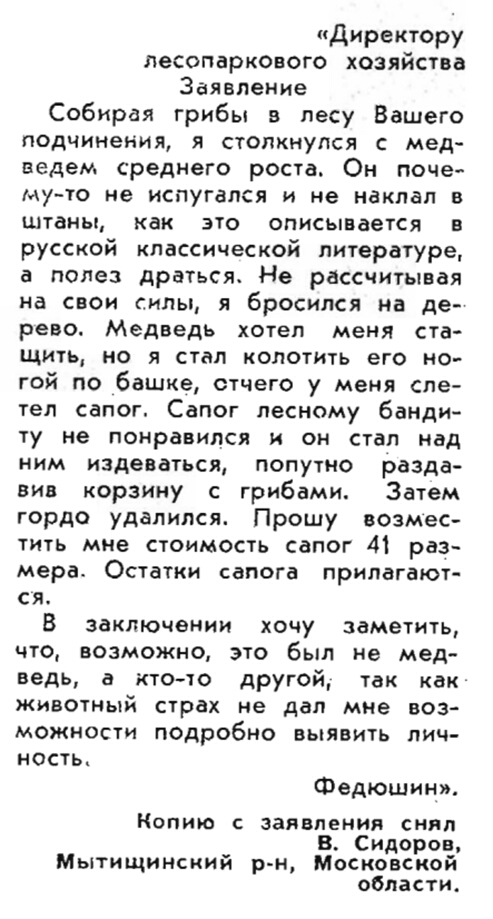 «Директору лесопаркового хозяйства
Заявление

Собирая грибы в лесу Вашего подчинения, я столкнулся с медведем среднего роста. Он почему-то не испугался и не наклал в штаны, как это описывается в русской классической литературе, а полез драться. Не рассчитывая на свои силы, я бросился на дерево. Медведь хотел меня стащить, но я стал колотить его ногой по башке, отчего у меня слетел сапог. Сапог лесному бандиту не понравился и он стал над ним издеваться, попутно раздавив корзину с грибами. Затем гордо удалился. Прошу возместить мне стоимость сапог 41 размера. Остатки сапога прилагаются.

В заключении хочу заметить, что, возможно, это был не медведь, а кто-то другой, так как животный страх не дал мне возможности подробно выявить личность.

Федюшин».

Копию с заявления снял
В. Сидоров,
Мытищинский р-н, Московской области.